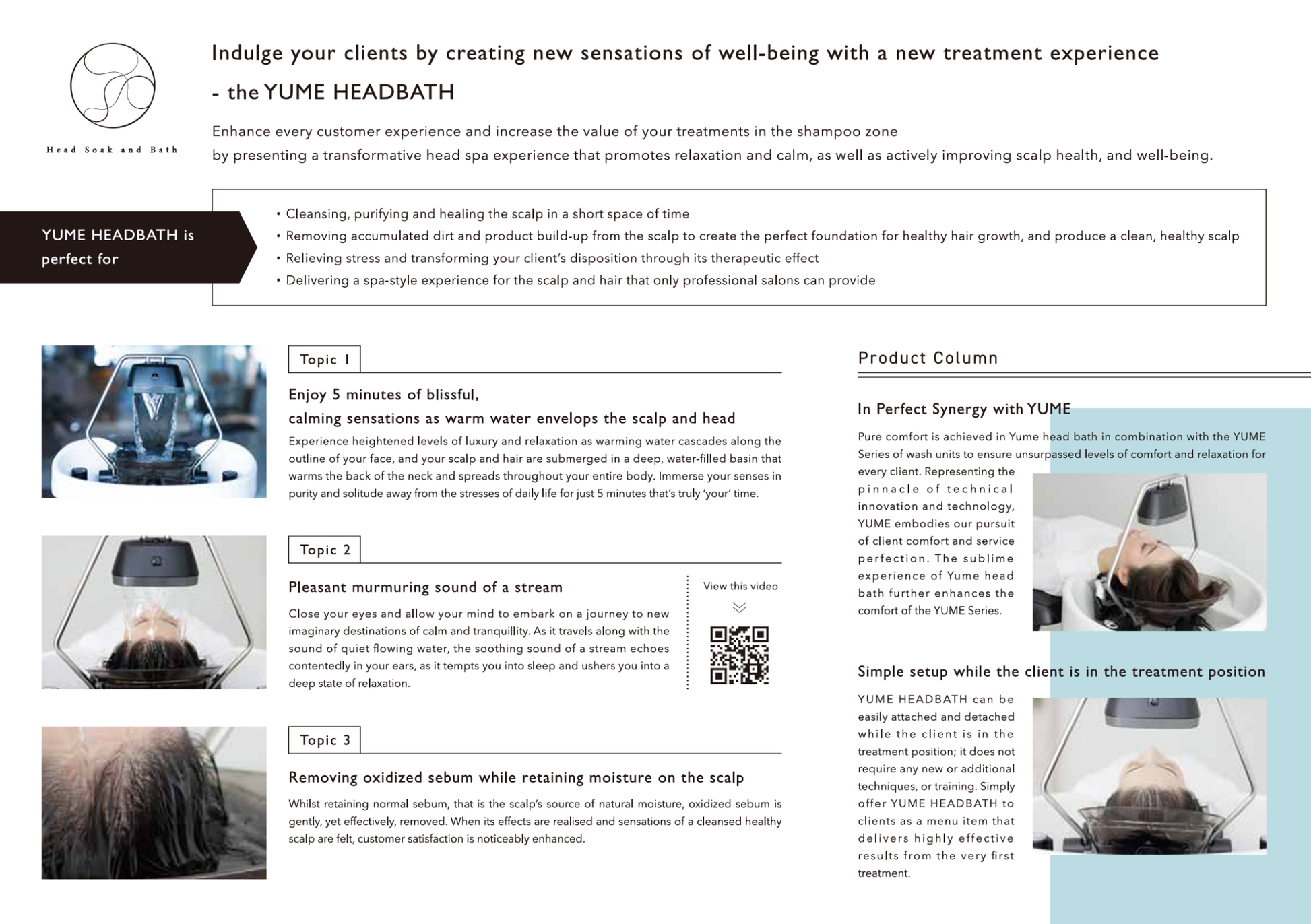 Head Soak and Bath

Indulge your clients by creating new sensations of well-being with a new treatment experience - the YUME HEADBATH

Enhance every customer experience and increase the value of your treatments in the shampoo zone by presenting a transformative head spa experience that promotes relaxation and calm, as well as actively improving scalp health, and well-being.

YUME HEADBATH is perfect for

• Cleansing, purifying and healing the scalp in a short space of time
• Removing accumulated dirt and product build-up from the scalp to create the perfect foundation for healthy hair growth, and produce a clean, healthy scalp
• Relieving stress and transforming your client's disposition through its therapeutic effect
• Delivering a spa-style experience for the scalp and hair that only professional salons can provide

Topic 1

Enjoy 5 minutes of blissful, calming sensations as warm water envelops the scalp and head

Experience heightened levels of luxury and relaxation as warming water cascades along the outline of your face, and your scalp and hair are submerged in a deep, water-filled basin that warms the back of the neck and spreads throughout your entire body. Immerse your senses in purity and solitude away from the stresses of daily life for just 5 minutes that's truly 'your' time.

Topic 2

Pleasant murmuring sound of a stream

Close your eyes and allow your mind to embark on a journey to new imaginary destinations of calm and tranquillity. As it travels along with the sound of quiet flowing water, the soothing sound of a stream echoes contentedly in your ears, as it tempts you into sleep and ushers you into a deep state of relaxation.

View this video

Topic 3

Removing oxidized sebum while retaining moisture on the scalp

Whilst retaining normal sebum, that is the scalp's source of natural moisture, oxidized sebum is gently, yet effectively, removed. When its effects are realised and sensations of a cleansed healthy scalp are felt, customer satisfaction is noticeably enhanced.

Product Column

In Perfect Synergy with YUME

Pure comfort is achieved in Yume head bath in combination with the YUME Series of wash units to ensure unsurpassed levels of comfort and relaxation for every client. Representing the pinnacle of technical innovation and technology, YUME embodies our pursuit of client comfort and service perfection. The sublime experience of Yume head bath further enhances the comfort of the YUME Series.

Simple setup while the client is in the treatment position

YUME HEADBATH can be easily attached and detached while the client is in the treatment position; it does not require any new or additional techniques, or training. Simply offer YUME HEADBATH to clients as a menu item that delivers highly effective results from the very first treatment.